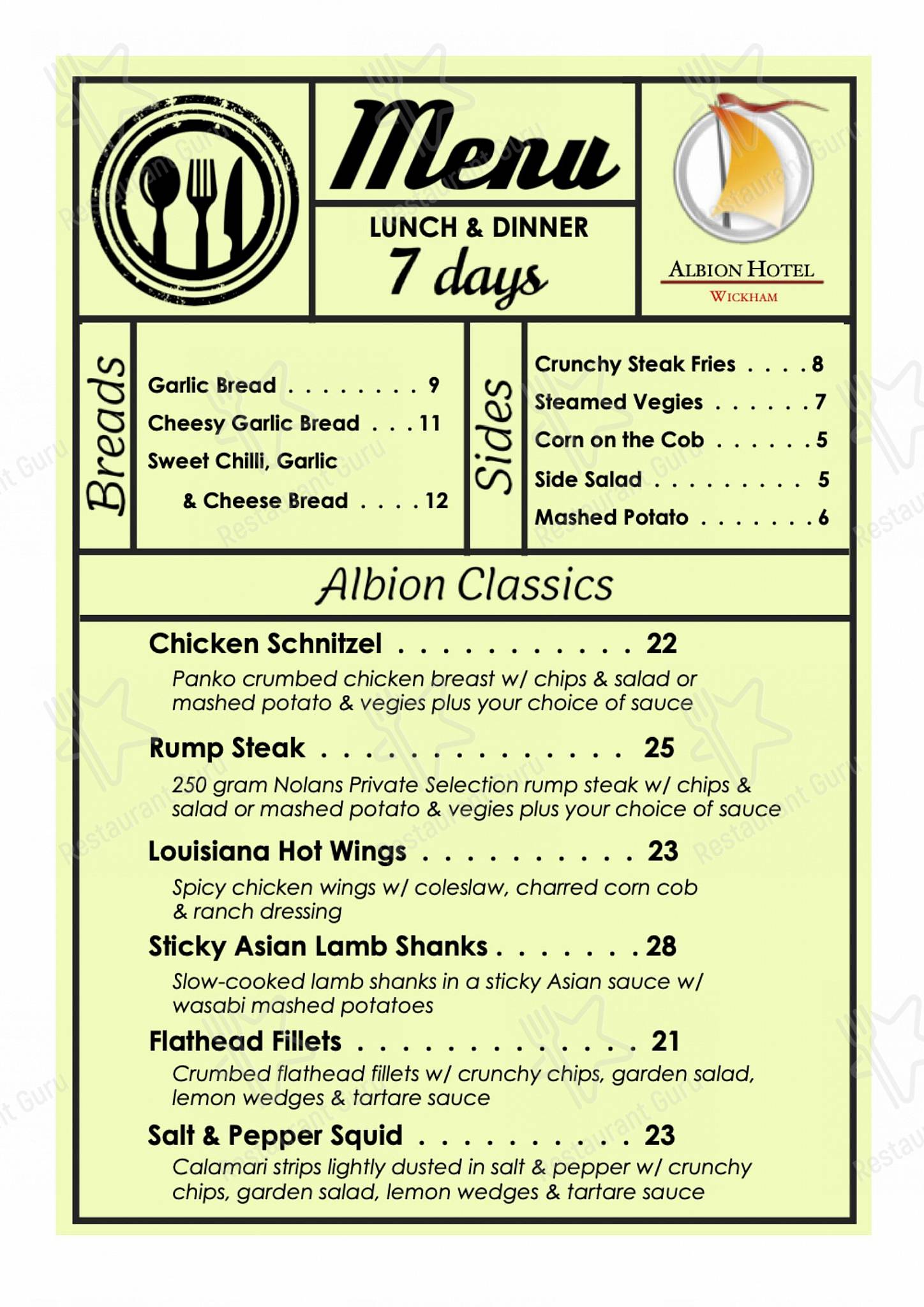 Menu

LUNCH & DINNER
7 days

ALBION HOTEL
WICKHAM

Breads

Garlic Bread 9
Cheesy Garlic Bread 11
Sweet Chilli, Garlic & Cheese Bread 12

Sides

Crunchy Steak Fries 8
Steamed Vegies 7
Corn on the Cob 5
Side Salad 5
Mashed Potato 6

Albion Classics

Chicken Schnitzel 22
Panko crumbed chicken breast w/ chips & salad or mashed potato & vegies plus your choice of sauce

Rump Steak 25
250 gram Nolans Private Selection rump steak w/ chips & salad or mashed potato & vegies plus your choice of sauce

Louisiana Hot Wings 23
Spicy chicken wings w/ coleslaw, charred corn cob & ranch dressing

Sticky Asian Lamb Shanks 28
Slow-cooked lamb shanks in a sticky Asian sauce w/ wasabi mashed potatoes

Flathead Fillets 21
Crumbed flathead fillets w/ crunchy chips, garden salad, lemon wedges & tartare sauce

Salt & Pepper Squid 23
Calamari strips lightly dusted in salt & pepper w/ crunchy chips, garden salad, lemon wedges & tartare sauce

Restaurant Guru